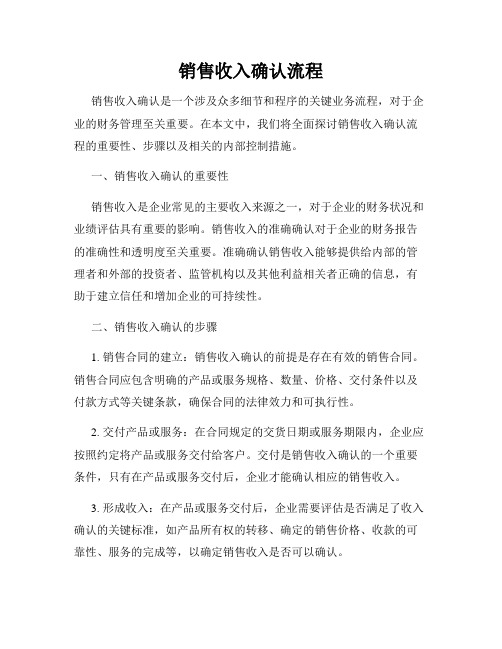 销售收入确认流程

销售收入确认是一个涉及众多细节和程序的关键业务流程，对于企业的财务管理至关重要。在本文中，我们将全面探讨销售收入确认流程的重要性、步骤以及相关的内部控制措施。

一、销售收入确认的重要性

销售收入是企业常见的主要收入来源之一，对于企业的财务状况和业绩评估具有重要的影响。销售收入的准确确认对于企业的财务报告的准确性和透明度至关重要。准确确认销售收入能够提供给内部的管理者和外部的投资者、监管机构以及其他利益相关者正确的信息，有助于建立信任和增加企业的可持续性。

二、销售收入确认的步骤

1. 销售合同的建立：销售收入确认的前提是存在有效的销售合同。销售合同应包含明确的产品或服务规格、数量、价格、交付条件以及付款方式等关键条款，确保合同的法律效力和可执行性。

2. 交付产品或服务：在合同规定的交货日期或服务期限内，企业应按照约定将产品或服务交付给客户。交付是销售收入确认的一个重要条件，只有在产品或服务交付后，企业才能确认相应的销售收入。

3. 形成收入：在产品或服务交付后，企业需要评估是否满足了收入确认的关键标准，如产品所有权的转移、确定的销售价格、收款的可靠性、服务的完成等，以确定销售收入是否可以确认。